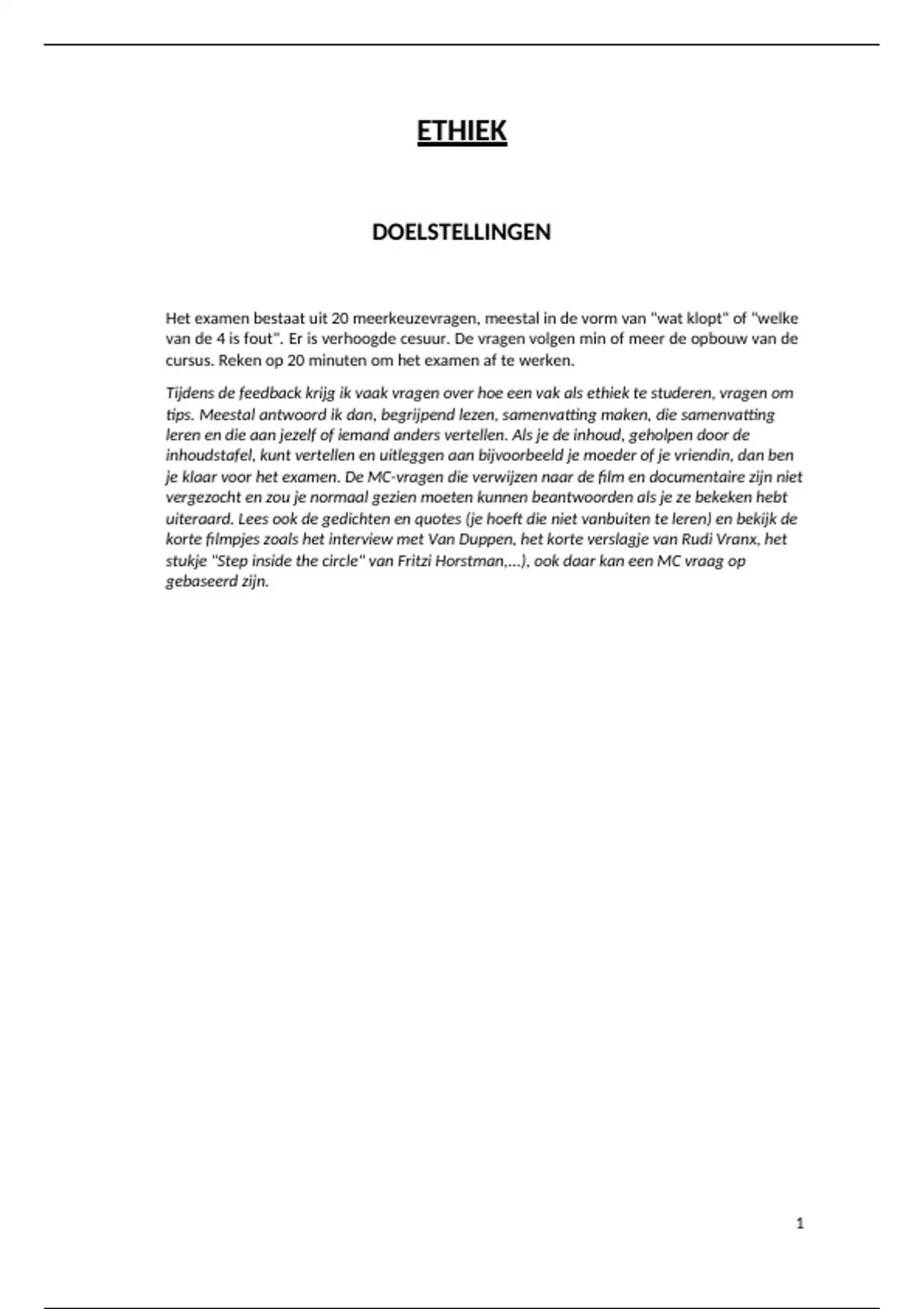 ETHIEK

DOELSTELLINGEN

Het examen bestaat uit 20 meerkeuzevragen, meestal in de vorm van "wat klopt" of "welke van de 4 is fout". Er is verhoogde cesuur. De vragen volgen min of meer de opbouw van de cursus. Reken op 20 minuten om het examen af te werken.

Tijdens de feedback krijg ik vaak vragen over hoe een vak als ethiek te studeren, vragen om tips. Meestal antwoord ik dan, begrijpend lezen, samenvatting maken, die samenvatting leren en die aan jezelf of iemand anders vertellen. Als je de inhoud, geholpen door de inhoudstafel, kunt vertellen en uitleggen aan bijvoorbeeld je moeder of je vriendin, dan ben je klaar voor het examen. De MC-vragen die verwijzen naar de film en documentaire zijn niet vergezocht en zou je normaal gezien moeten kunnen beantwoorden als je ze bekeken hebt uiteraard. Lees ook de gedichten en quotes (je hoeft die niet vanbuiten te leren) en bekijk de korte filmpjes zoals het interview met Van Duppen, het korte verslagje van Rudi Vranx, het stukje "Step inside the circle" van Fritzi Horstman,...), ook daar kan een MC vraag op gebaseerd zijn.

1